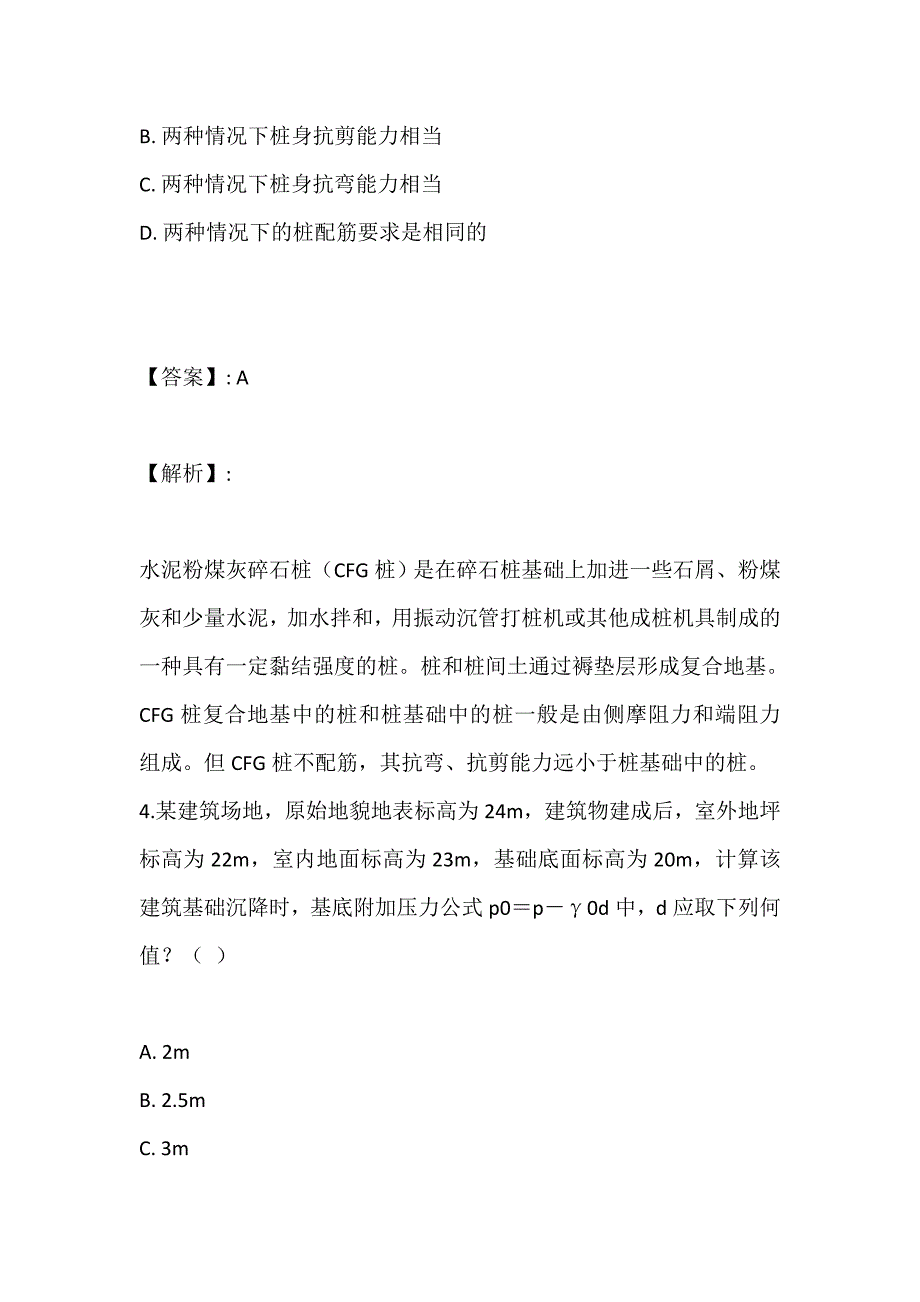 B. 两种情况下桩身抗剪能力相当

C. 两种情况下桩身抗弯能力相当

D. 两种情况下的桩配筋要求是相同的

【答案】: A

【解析】:

水泥粉煤灰碎石桩（CFG 桩）是在碎石桩基础上加进一些石屑、粉煤灰和少量水泥，加水拌和，用振动沉管打桩机或其他成桩机具制成的一种具有一定黏结强度的桩。桩和桩间土通过褥垫层形成复合地基。CFG 桩复合地基中的桩和桩基础中的桩一般是由侧摩阻力和端阻力组成。但 CFG 桩不配筋，其抗弯、抗剪能力远小于桩基础中的桩。

4.某建筑场地，原始地貌地表标高为 24m，建筑物建成后，室外地坪标高为 22m，室内地面标高为 23m，基础底面标高为 20m，计算该建筑基础沉降时，基底附加压力公式 p0＝p－γ0d 中，d 应取下列何值？（ ）

A. 2m

B. 2.5m

C. 3m